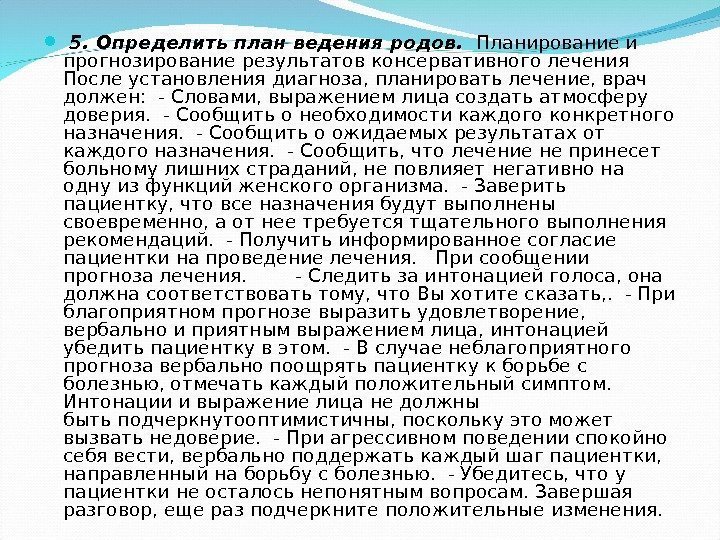 5. Определить план ведения родов. Планирование и прогнозирование результатов консервативного лечения После установления диагноза, планировать лечение, врач должен: - Словами, выражением лица создать атмосферу доверия. - Сообщить о необходимости каждого конкретного назначения. - Сообщить о ожидаемых результатах от каждого назначения. - Сообщить, что лечение не принесет больному лишних страданий, не повлияет негативно на одну из функций женского организма. - Заверить пациентку, что все назначения будут выполнены своевременно, а от нее требуется тщательного выполнения рекомендаций. - Получить информированное согласие пациентки на проведение лечения. При сообщении прогноза лечения. - Следить за интонацией голоса, она должна соответствовать тому, что Вы хотите сказать,. - При благоприятном прогнозе выразить удовлетворение, вербально и приятным выражением лица, интонацией убедить пациентку в этом. - В случае неблагоприятного прогноза вербально поощрять пациентку к борьбе с болезнью, отмечать каждый положительный симптом. Интонации и выражение лица не должны быть подчеркнутооптимистичны, поскольку это может вызвать недоверие. - При агрессивном поведении спокойно себя вести, вербально поддержать каждый шаг пациентки, направленный на борьбу с болезнью. - Убедитесь, что у пациентки не осталось непонятным вопросам. Завершая разговор, еще раз подчеркните положительные изменения.